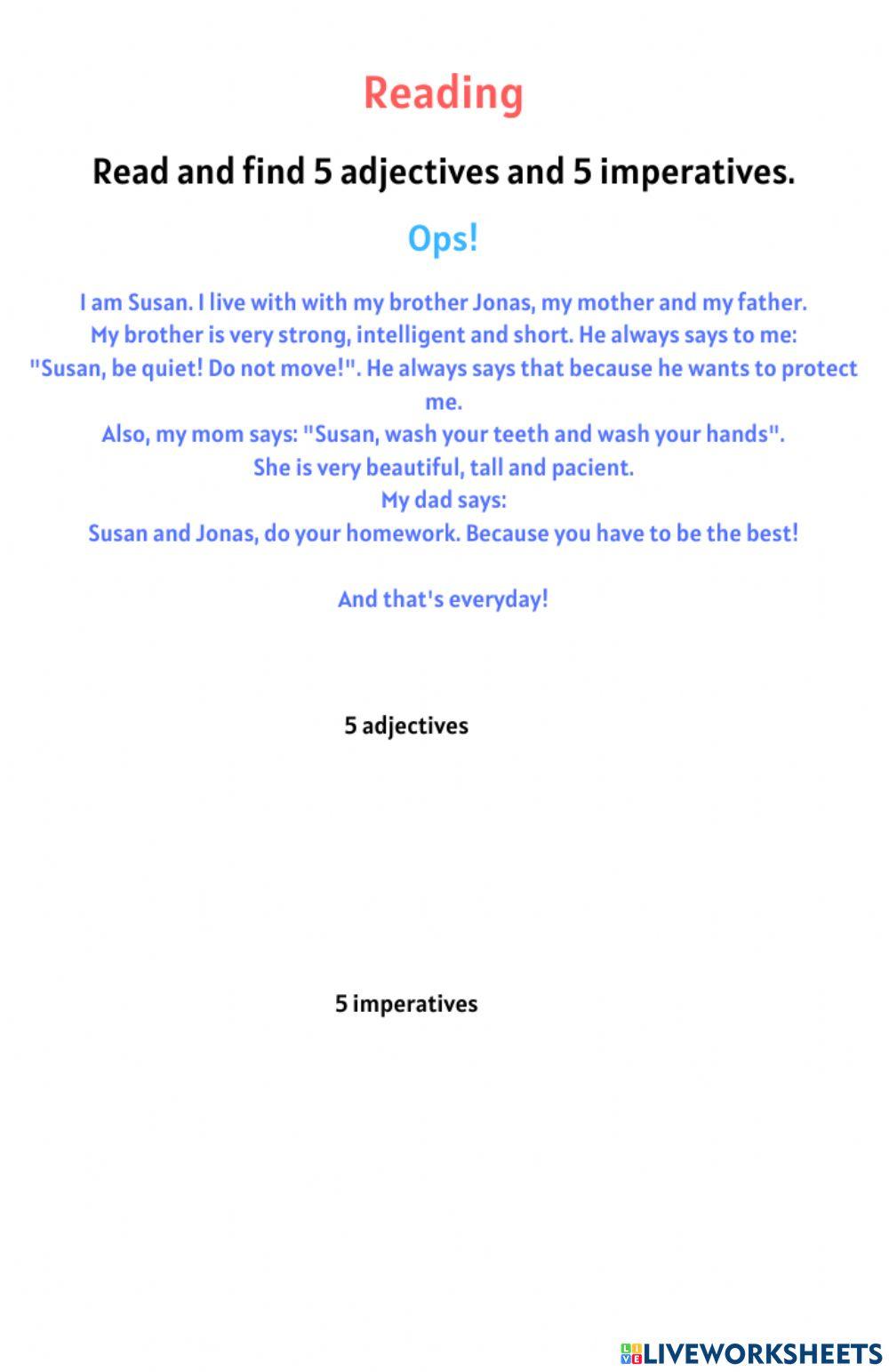 Reading

Read and find 5 adjectives and 5 imperatives.

Ops!

I am Susan. I live with with my brother Jonas, my mother and my father. My brother is very strong, intelligent and short. He always says to me: "Susan, be quiet! Do not move!". He always says that because he wants to protect me.
Also, my mom says: "Susan, wash your teeth and wash your hands".
She is very beautiful, tall and pacient.
My dad says:
Susan and Jonas, do your homework. Because you have to be the best!

And that's everyday!

5 adjectives

5 imperatives

LIVEWORKSHEETS